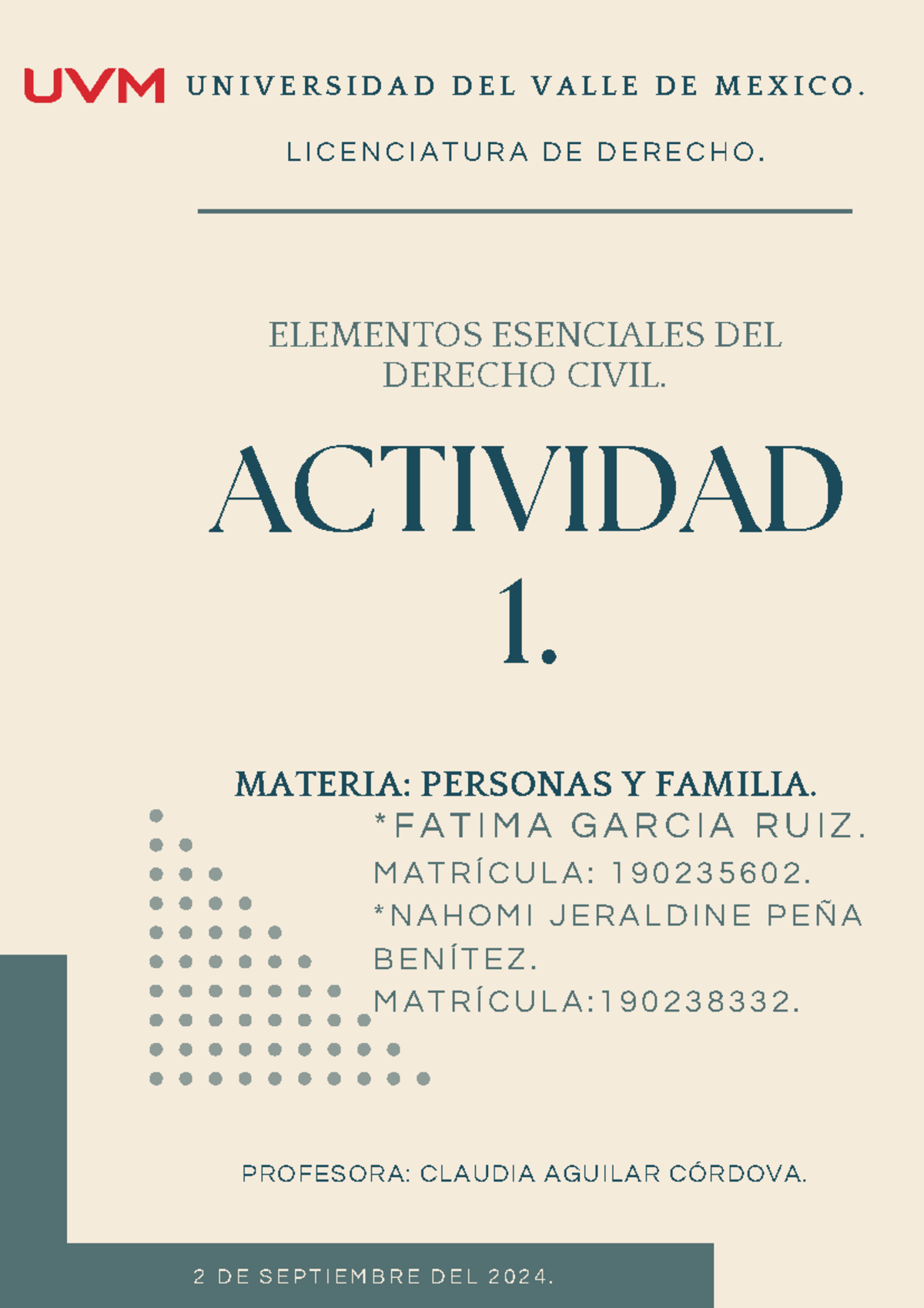 UVM UNIVERSIDAD DEL VALLE DE MEXICO.

LICENCIATURA DE DERECHO.

ELEMENTOS ESENCIALES DEL DERECHO CIVIL.

ACTIVIDAD 1.

MATERIA: PERSONAS Y FAMILIA.

*FATIMA GARCIA RUIZ.
MATRÍCULA: 190235602.
*NAHOMI JERALDINE PEÑA BENÍTEZ.
MATRÍCULA:190238332.

PROFESORA: CLAUDIA AGUILAR CÓRDOVA.

2 DE SEPTIEMBRE DEL 2024.